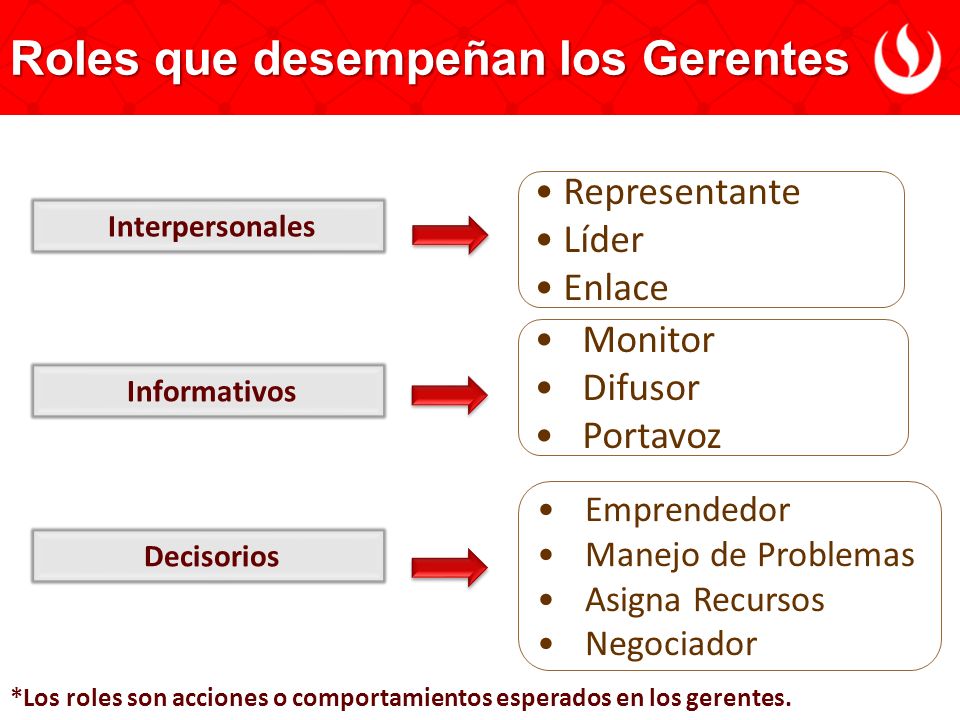 Roles que desempeñan los Gerentes

Interpersonales

• Representante
• Líder
• Enlace

Informativos

• Monitor
• Difusor
• Portavoz

Decisorios

• Emprendedor
• Manejo de Problemas
• Asigna Recursos
• Negociador

*Los roles son acciones o comportamientos esperados en los gerentes.